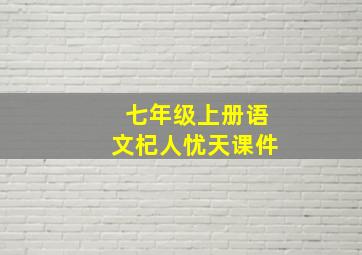 七年级上册语文杞人忧天课件